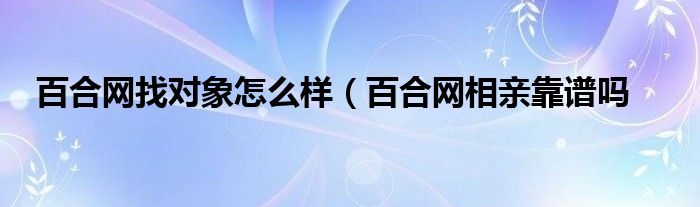 百合网找对象怎么样（百合网相亲靠谱吗